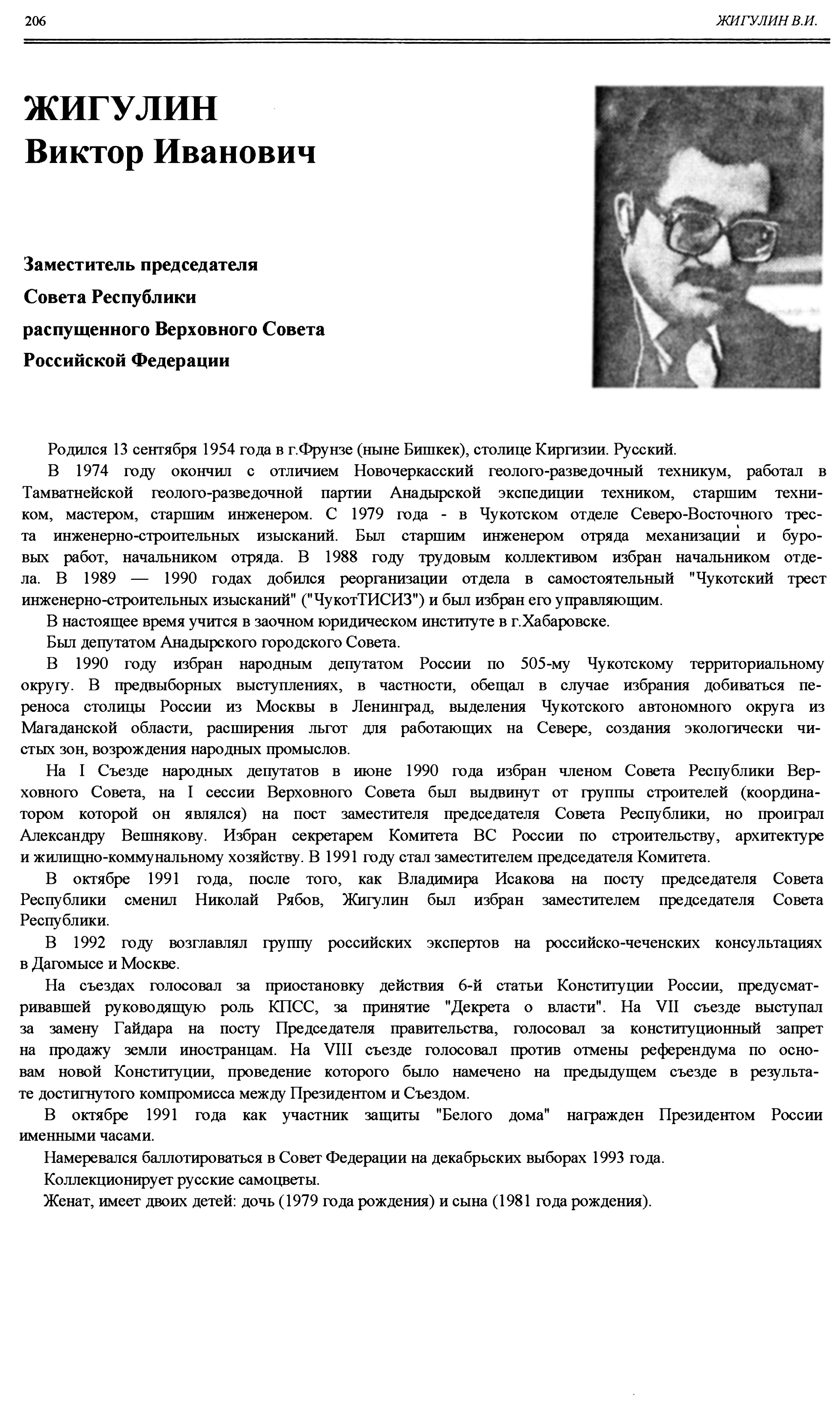 206 ЖИГУЛИН В.И.

ЖИГУЛИН
Виктор Иванович

Заместитель председателя Совета Республики распущенного Верховного Совета Российской Федерации

Родился 13 сентября 1954 года в г.Фрунзе (ныне Бишкек), столице Киргизии. Русский.

В 1974 году окончил с отличием Новочеркасский геолого-разведочный техникум, работал в Тамватнейской геолого-разведочной партии Анадырской экспедиции техником, старшим техником, мастером, старшим инженером. С 1979 года - в Чукотском отделе Северо-Восточного треста инженерно-строительных изысканий. Был старшим инженером отряда механизации и буровых работ, начальником отряда. В 1988 году трудовым коллективом избран начальником отдела. В 1989 — 1990 годах добился реорганизации отдела в самостоятельный "Чукотский трест инженерно-строительных изысканий" ("ЧукотТИСИЗ") и был избран его управляющим.

В настоящее время учится в заочном юридическом институте в г.Хабаровске.

Был депутатом Анадырского городского Совета.

В 1990 году избран народным депутатом России по 505-му Чукотскому территориальному округу. В предвыборных выступлениях, в частности, обещал в случае избрания добиваться переноса столицы России из Москвы в Ленинград, выделения Чукотского автономного округа из Магаданской области, расширения льгот для работающих на Севере, создания экологически чистых зон, возрождения народных промыслов.

На I Съезде народных депутатов в июне 1990 года избран членом Совета Республики Верховного Совета, на I сессии Верховного Совета был выдвинут от группы строителей (координатором которой он являлся) на пост заместителя председателя Совета Республики, но проиграл Александру Вешнякову. Избран секретарем Комитета ВС России по строительству, архитектуре и жилищно-коммунальному хозяйству. В 1991 году стал заместителем председателя Комитета.

В октябре 1991 года, после того, как Владимира Исакова на посту председателя Совета Республики сменил Николай Рябов, Жигулин был избран заместителем председателя Совета Республики.

В 1992 году возглавлял группу российских экспертов на российско-чеченских консультациях в Дагомысе и Москве.

На съездах голосовал за приостановку действия 6-й статьи Конституции России, предусматривавшей руководящую роль КПСС, за принятие "Декрета о власти". На VII съезде выступал за замену Гайдара на посту Председателя правительства, голосовал за конституционный запрет на продажу земли иностранцам. На VIII съезде голосовал против отмены референдума по основам новой Конституции, проведение которого было намечено на предыдущем съезде в результате достигнутого компромисса между Президентом и Съездом.

В октябре 1991 года как участник защиты "Белого дома" награжден Президентом России именными часами.

Намеревался баллотироваться в Совет Федерации на декабрьских выборах 1993 года.

Коллекционирует русские самоцветы.

Женат, имеет двоих детей: дочь (1979 года рождения) и сына (1981 года рождения).